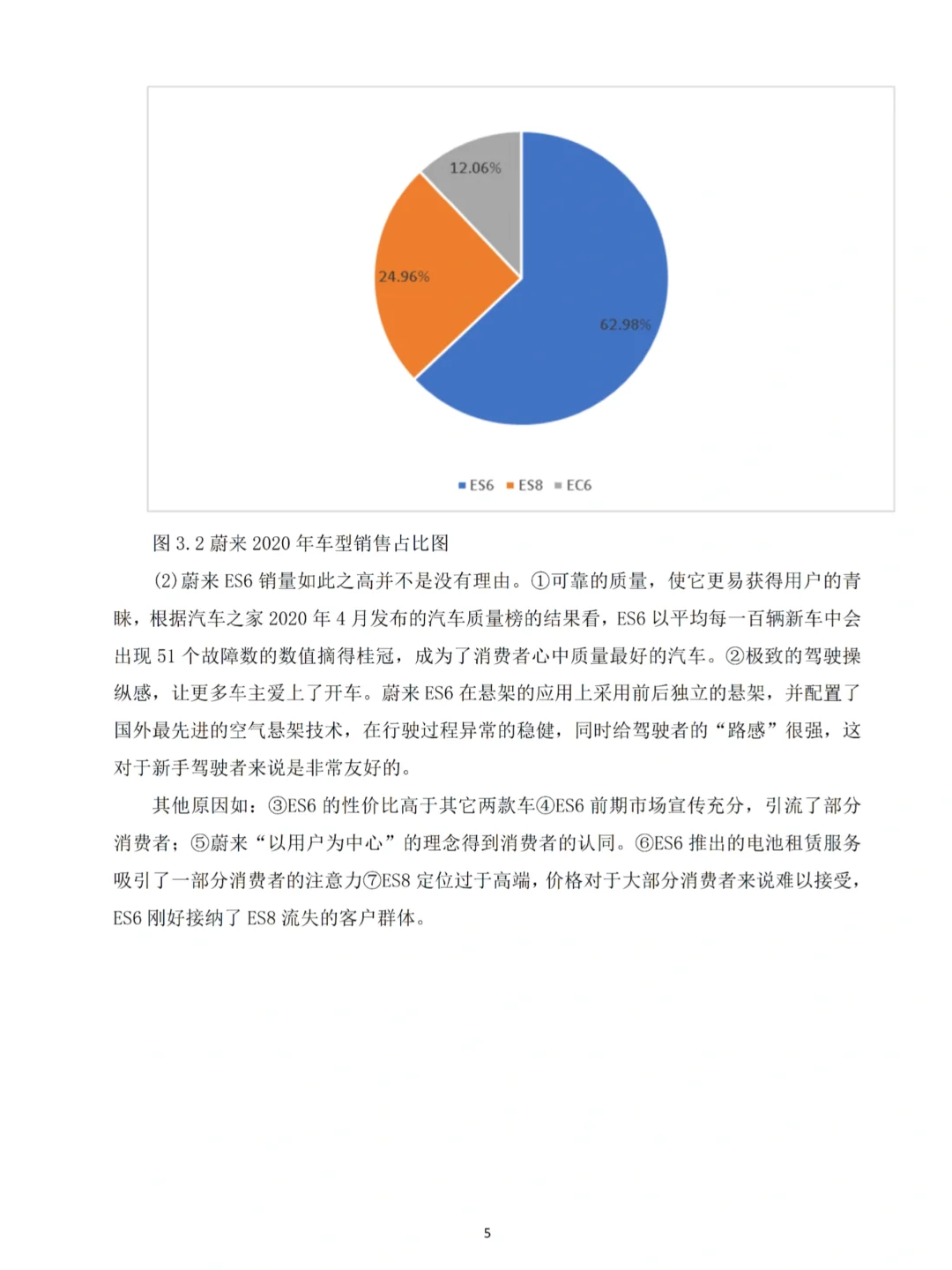 12.06%

24.96%

62.98%

ES6 ES8 EC6

图 3.2 蔚来 2020 年车型销售占比图

(2)蔚来 ES6 销量如此之高并不是没有理由。①可靠的质量，使它更易获得用户的青睐，根据汽车之家 2020 年 4 月发布的汽车质量榜的结果看，ES6 以平均每一百辆新车中会出现 51 个故障数的数值摘得桂冠，成为了消费者心中质量最好的汽车。②极致的驾驶操纵感，让更多车主爱上了开车。蔚来 ES6 在悬架的应用上采用前后独立的悬架，并配置了国外最先进的空气悬架技术，在行驶过程异常的稳健，同时给驾驶者的“路感”很强，这对于新手驾驶者来说是非常友好的。

其他原因如：③ES6 的性价比高于其它两款车④ES6 前期市场宣传充分，引流了部分消费者；⑤蔚来“以用户为中心”的理念得到消费者的认同。⑥ES6 推出的电池租赁服务吸引了一部分消费者的注意力⑦ES8 定位过于高端，价格对于大部分消费者来说难以接受，ES6 刚好接纳了 ES8 流失的客户群体。

5